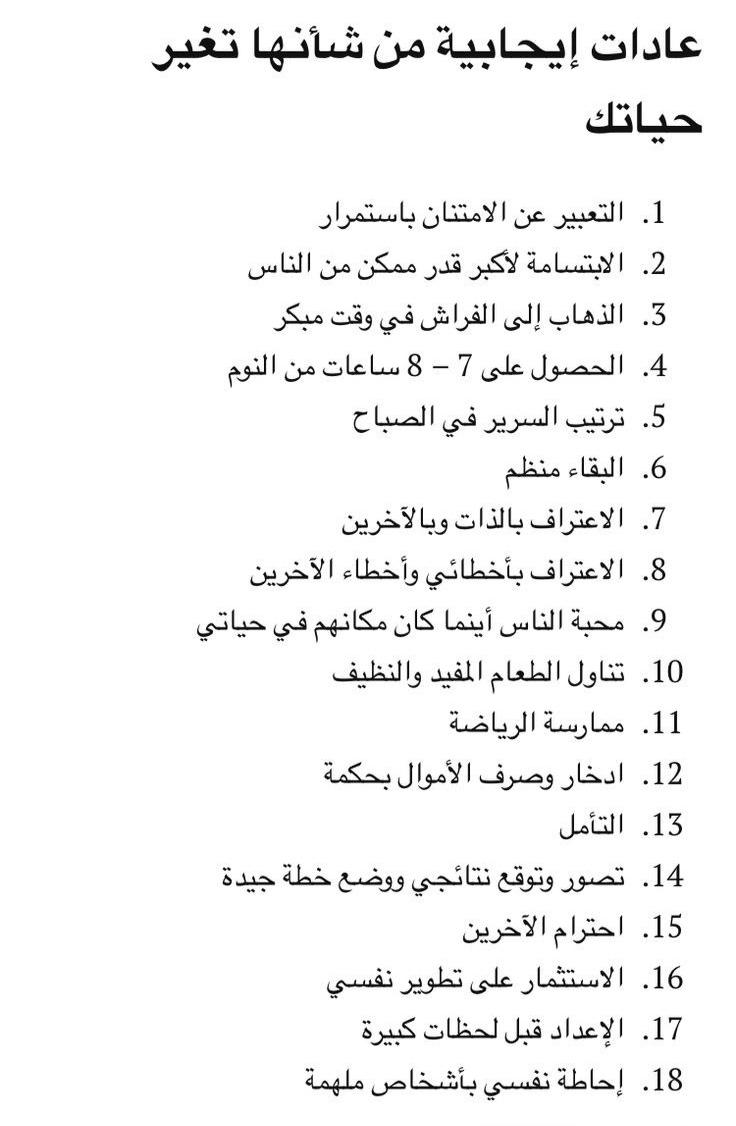 عادات إيجابية من شأنها تغير حياتك

1. التعبير عن الامتنان باستمرار
2. الابتسامة لأكبر قدر ممكن من الناس
3. الذهاب إلى الفراش في وقت مبكر
4. الحصول على 7 – 8 ساعات من النوم
5. ترتيب السرير في الصباح
6. البقاء منظم
7. الاعتراف بالذات وبالآخرين
8. الاعتراف بأخطائي وأخطاء الآخرين
9. محبة الناس أينما كان مكانهم في حياتي
10. تناول الطعام المفيد والنظيف
11. ممارسة الرياضة
12. ادخار وصرف الأموال بحكمة
13. التأمل
14. تصور وتوقع نتائجي ووضع خطة جيدة
15. احترام الآخرين
16. الاستثمار على تطوير نفسي
17. الإعداد قبل لحظات كبيرة
18. إحاطة نفسي بأشخاص ملهمة